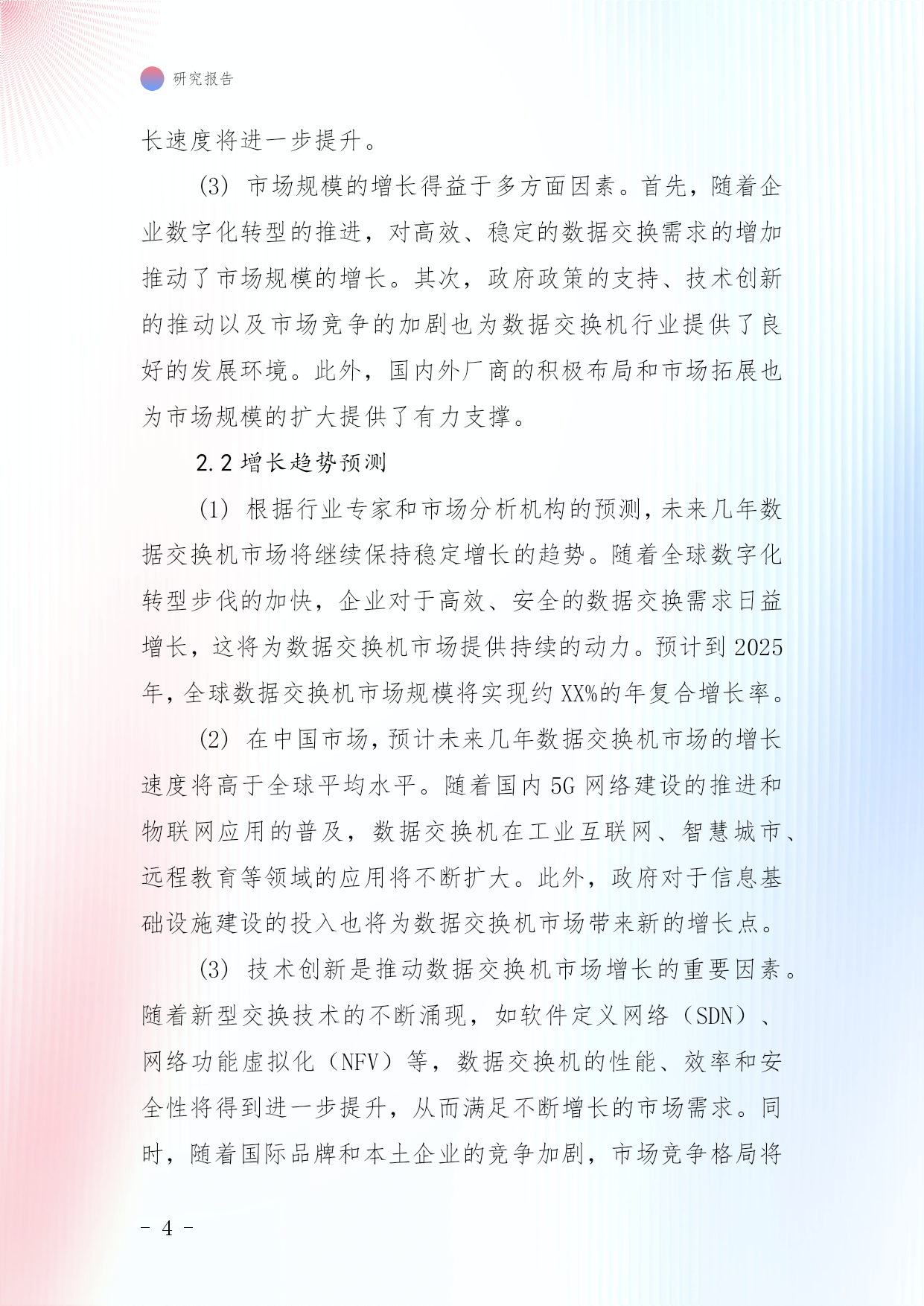 研究报告

长速度将进一步提升。

(3) 市场规模的增长得益于多方面因素。首先，随着企业数字化转型的推进，对高效、稳定的数据交换需求的增加推动了市场规模的增长。其次，政府政策的支持、技术创新的推动以及市场竞争的加剧也为数据交换机行业提供了良好的发展环境。此外，国内外厂商的积极布局和市场拓展也为市场规模的扩大提供了有力支撑。

2.2 增长趋势预测

(1) 根据行业专家和市场分析机构的预测，未来几年数据交换机市场将继续保持稳定增长的趋势。随着全球数字化转型步伐的加快，企业对于高效、安全的数据交换需求日益增长，这将为数据交换机市场提供持续的动力。预计到 2025 年，全球数据交换机市场规模将实现约 XX%的年复合增长率。

(2) 在中国市场，预计未来几年数据交换机市场的增长速度将高于全球平均水平。随着国内 5G 网络建设的推进和物联网应用的普及，数据交换机在工业互联网、智慧城市、远程教育等领域的应用将不断扩大。此外，政府对于信息基础设施建设的投入也将为数据交换机市场带来新的增长点。

(3) 技术创新是推动数据交换机市场增长的重要因素。随着新型交换技术的不断涌现，如软件定义网络（SDN）、网络功能虚拟化（NFV）等，数据交换机的性能、效率和安全性将得到进一步提升，从而满足不断增长的市场需求。同时，随着国际品牌和本土企业的竞争加剧，市场竞争格局将

- 4 -